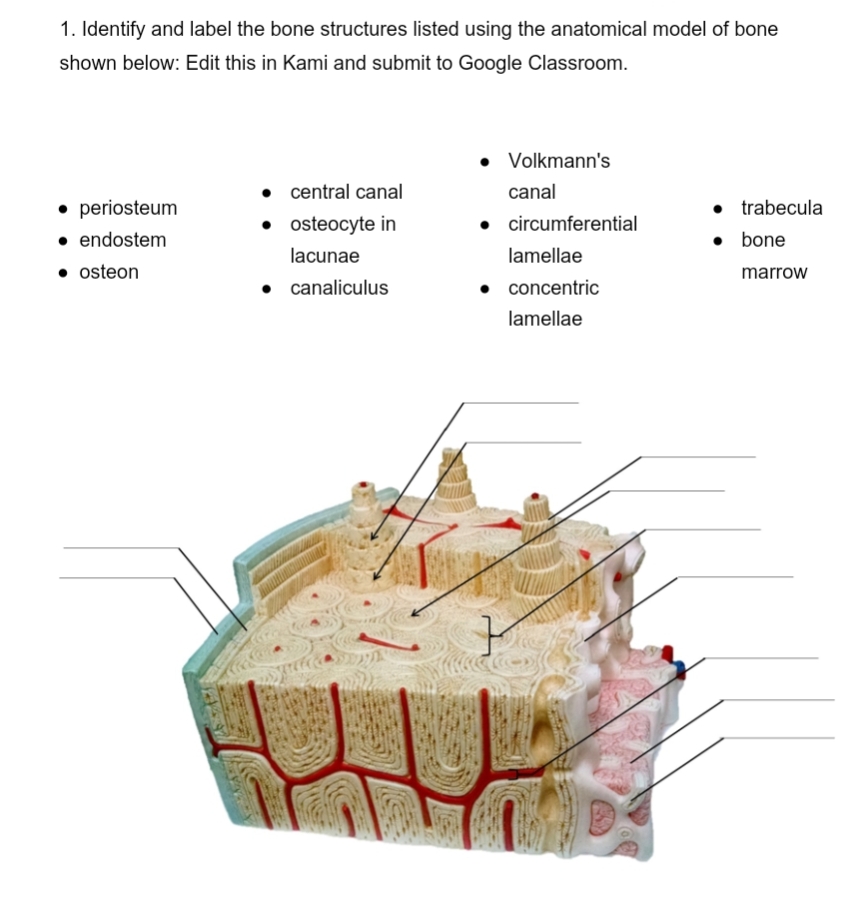 1. Identify and label the bone structures listed using the anatomical model of bone shown below: Edit this in Kami and submit to Google Classroom.

- periosteum
- endostem
- osteon

- central canal
- osteocyte in lacunae
- canaliculus

- Volkmann's canal
- circumferential lamellae
- concentric lamellae

- trabecula
- bone marrow